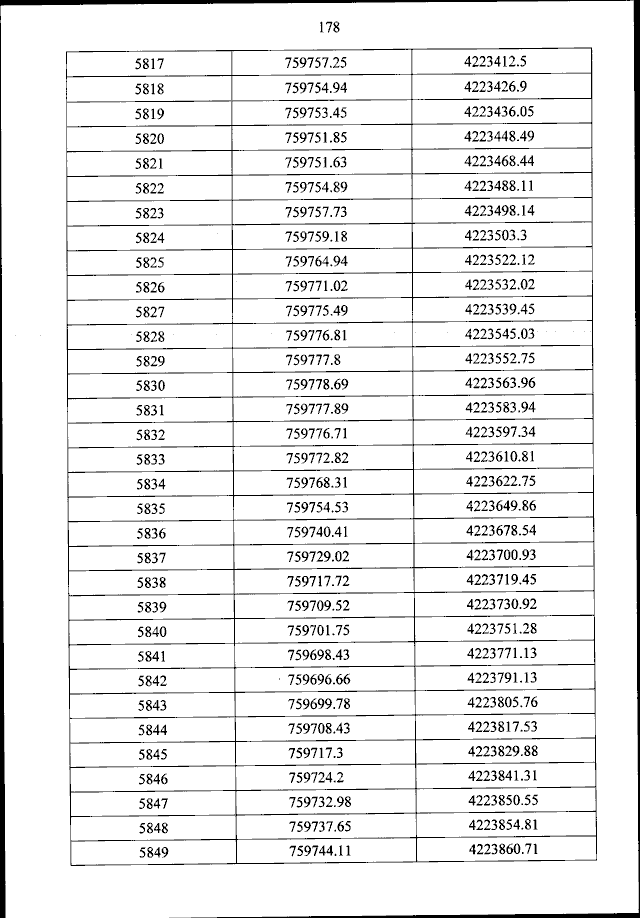 178

| 5817 | 759757.25 | 4223412.5 |
|---|---|---|
| 5818 | 759754.94 | 4223426.9 |
| 5819 | 759753.45 | 4223436.05 |
| 5820 | 759751.85 | 4223448.49 |
| 5821 | 759751.63 | 4223468.44 |
| 5822 | 759754.89 | 4223488.11 |
| 5823 | 759757.73 | 4223498.14 |
| 5824 | 759759.18 | 4223503.3 |
| 5825 | 759764.94 | 4223522.12 |
| 5826 | 759771.02 | 4223532.02 |
| 5827 | 759775.49 | 4223539.45 |
| 5828 | 759776.81 | 4223545.03 |
| 5829 | 759777.8 | 4223552.75 |
| 5830 | 759778.69 | 4223563.96 |
| 5831 | 759777.89 | 4223583.94 |
| 5832 | 759776.71 | 4223597.34 |
| 5833 | 759772.82 | 4223610.81 |
| 5834 | 759768.31 | 4223622.75 |
| 5835 | 759754.53 | 4223649.86 |
| 5836 | 759740.41 | 4223678.54 |
| 5837 | 759729.02 | 4223700.93 |
| 5838 | 759717.72 | 4223719.45 |
| 5839 | 759709.52 | 4223730.92 |
| 5840 | 759701.75 | 4223751.28 |
| 5841 | 759698.43 | 4223771.13 |
| 5842 | 759696.66 | 4223791.13 |
| 5843 | 759699.78 | 4223805.76 |
| 5844 | 759708.43 | 4223817.53 |
| 5845 | 759717.3 | 4223829.88 |
| 5846 | 759724.2 | 4223841.31 |
| 5847 | 759732.98 | 4223850.55 |
| 5848 | 759737.65 | 4223854.81 |
| 5849 | 759744.11 | 4223860.71 |